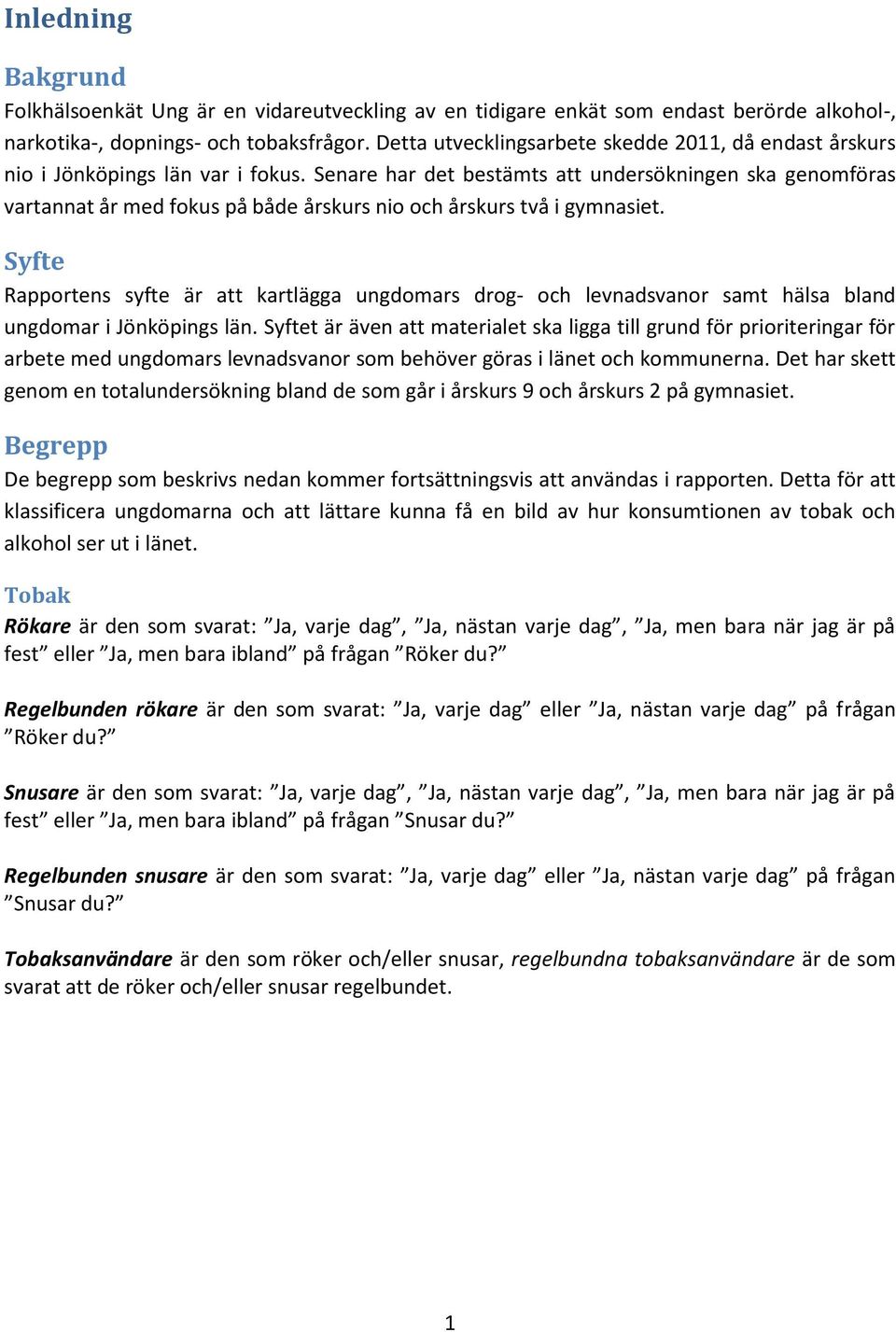 Inledning

Bakgrund
Folkhälsoenkät Ung är en vidareutveckling av en tidigare enkät som endast berörde alkohol-, narkotika-, dopnings- och tobaksfrågor. Detta utvecklingsarbete skedde 2011, då endast årskurs nio i Jönköpings län var i fokus. Senare har det bestämts att undersökningen ska genomföras vartannat år med fokus på både årskurs nio och årskurs två i gymnasiet.

Syfte
Rapportens syfte är att kartlägga ungdomars drog- och levnadsvanor samt hälsa bland ungdomar i Jönköpings län. Syftet är även att materialet ska ligga till grund för prioriteringar för arbete med ungdomars levnadsvanor som behöver göras i länet och kommunerna. Det har skett genom en totalundersökning bland de som går i årskurs 9 och årskurs 2 på gymnasiet.

Begrepp
De begrepp som beskrivs nedan kommer fortsättningsvis att användas i rapporten. Detta för att klassificera ungdomarna och att lättare kunna få en bild av hur konsumtionen av tobak och alkohol ser ut i länet.

Tobak
Rökare är den som svarat: ”Ja, varje dag”, ”Ja, nästan varje dag”, ”Ja, men bara när jag är på fest” eller ”Ja, men bara ibland” på frågan ”Röker du?”

Regelbunden rökare är den som svarat: ”Ja, varje dag” eller ”Ja, nästan varje dag” på frågan ”Röker du?”

Snusare är den som svarat: ”Ja, varje dag”, ”Ja, nästan varje dag”, ”Ja, men bara när jag är på fest” eller ”Ja, men bara ibland” på frågan ”Snusar du?”

Regelbunden snusare är den som svarat: ”Ja, varje dag” eller ”Ja, nästan varje dag” på frågan ”Snusar du?”

Tobaksanvändare är den som röker och/eller snusar, regelbundna tobaksanvändare är de som svarat att de röker och/eller snusar regelbundet.

1